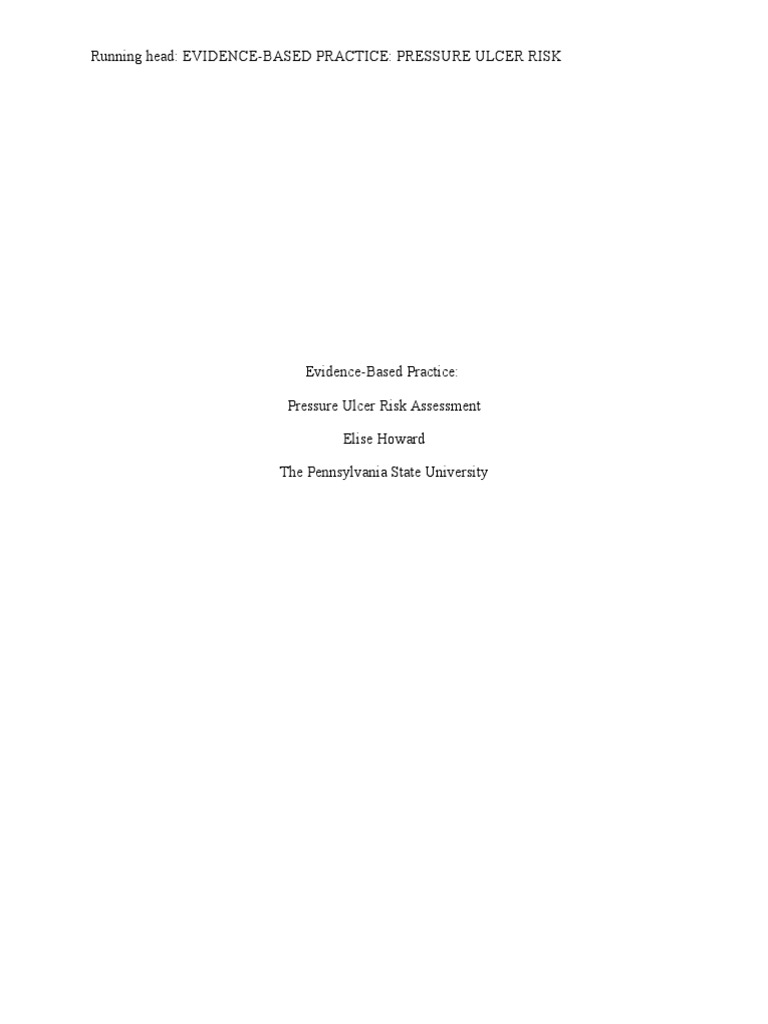 Running head: EVIDENCE-BASED PRACTICE: PRESSURE ULCER RISK

Evidence-Based Practice:

Pressure Ulcer Risk Assessment

Elise Howard

The Pennsylvania State University